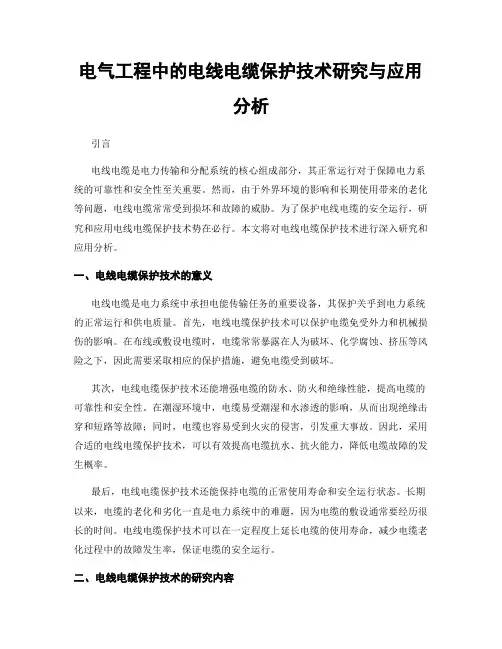 电气工程中的电线电缆保护技术研究与应用分析

引言

电线电缆是电力传输和分配系统的核心组成部分，其正常运行对于保障电力系统的可靠性和安全性至关重要。然而，由于外界环境的影响和长期使用带来的老化等问题，电线电缆常常受到损坏和故障的威胁。为了保护电线电缆的安全运行，研究和应用电线电缆保护技术势在必行。本文将对电线电缆保护技术进行深入研究和应用分析。

一、电线电缆保护技术的意义

电线电缆是电力系统中承担电能传输任务的重要设备，其保护关乎到电力系统的正常运行和供电质量。首先，电线电缆保护技术可以保护电缆免受外力和机械损伤的影响。在布线或敷设电缆时，电缆常常暴露在人为破坏、化学腐蚀、挤压等风险之下，因此需要采取相应的保护措施，避免电缆受到破坏。

其次，电线电缆保护技术还能增强电缆的防水、防火和绝缘性能，提高电缆的可靠性和安全性。在潮湿环境中，电缆易受潮湿和水渗透的影响，从而出现绝缘击穿和短路等故障；同时，电缆也容易受到火灾的侵害，引发重大事故。因此，采用合适的电线电缆保护技术，可以有效提高电缆抗水、抗火能力，降低电缆故障的发生概率。

最后，电线电缆保护技术还能保持电缆的正常使用寿命和安全运行状态。长期以来，电缆的老化和劣化一直是电力系统中的难题，因为电缆的敷设通常要经历很长的时间。电线电缆保护技术可以在一定程度上延长电缆的使用寿命，减少电缆老化过程中的故障发生率，保证电缆的安全运行。

二、电线电缆保护技术的研究内容